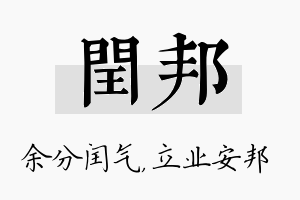 閏邦

余分闰气,立业安邦